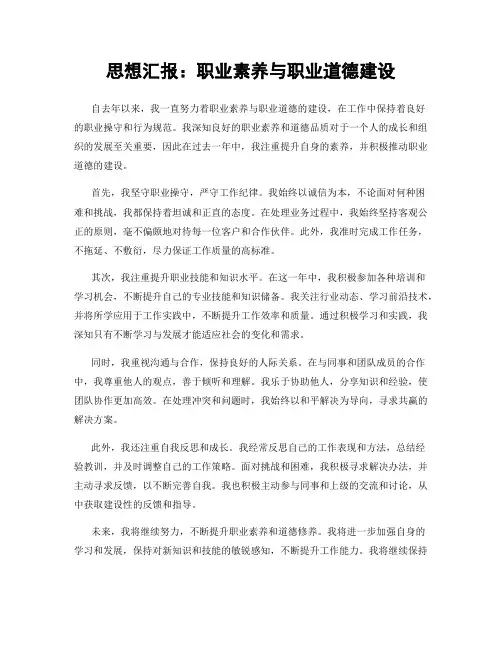 思想汇报：职业素养与职业道德建设

自去年以来，我一直努力着职业素养与职业道德的建设，在工作中保持着良好的职业操守和行为规范。我深知良好的职业素养和道德品质对于一个人的成长和组织的发展至关重要，因此在过去一年中，我注重提升自身的素养，并积极推动职业道德的建设。

首先，我坚守职业操守，严守工作纪律。我始终以诚信为本，不论面对何种困难和挑战，我都保持着坦诚和正直的态度。在处理业务过程中，我始终坚持客观公正的原则，毫不偏颇地对待每一位客户和合作伙伴。此外，我准时完成工作任务，不拖延、不敷衍，尽力保证工作质量的高标准。

其次，我注重提升职业技能和知识水平。在这一年中，我积极参加各种培训和学习机会，不断提升自己的专业技能和知识储备。我关注行业动态、学习前沿技术，并将所学应用于工作实践中，不断提升工作效率和质量。通过积极学习和实践，我深知只有不断学习与发展才能适应社会的变化和需求。

同时，我重视沟通与合作，保持良好的人际关系。在与同事和团队成员的合作中，我尊重他人的观点，善于倾听和理解。我乐于协助他人，分享知识和经验，使团队协作更加高效。在处理冲突和问题时，我始终以和平解决为导向，寻求共赢的解决方案。

此外，我还注重自我反思和成长。我经常反思自己的工作表现和方法，总结经验教训，并及时调整自己的工作策略。面对挑战和困难，我积极寻求解决办法，并主动寻求反馈，以不断完善自我。我也积极主动参与同事和上级的交流和讨论，从中获取建设性的反馈和指导。

未来，我将继续努力，不断提升职业素养和道德修养。我将进一步加强自身的学习和发展，保持对新知识和技能的敏锐感知，不断提升工作能力。我将继续保持